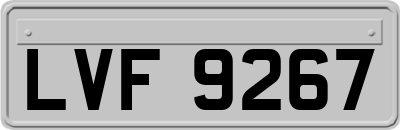 LVF 9267